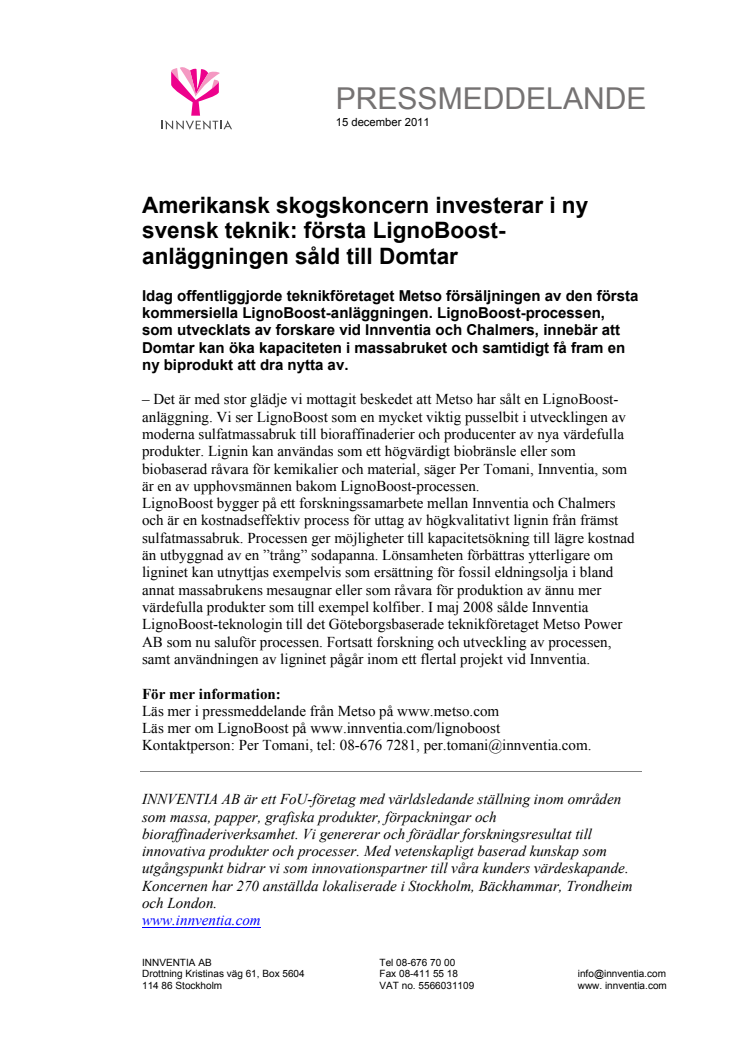 INNVENTIA

PRESSMEDDELANDE
15 december 2011

Amerikansk skogskoncern investerar i ny svensk teknik: första LignoBoost-anläggningen såld till Domtar

Idag offentliggjorde teknikföretaget Metso försäljningen av den första kommersiella LignoBoost-anläggningen. LignoBoost-processen, som utvecklats av forskare vid Innventia och Chalmers, innebär att Domtar kan öka kapaciteten i massabruket och samtidigt få fram en ny biprodukt att dra nytta av.

– Det är med stor glädje vi mottagit beskedet att Metso har sålt en LignoBoost-anläggning. Vi ser LignoBoost som en mycket viktig pusselbit i utvecklingen av moderna sulfatmassabruk till bioraffinaderier och producenter av nya värdefulla produkter. Lignin kan användas som ett högvärdigt biobränsle eller som biobaserad råvara för kemikalier och material, säger Per Tomani, Innventia, som är en av upphovsmännen bakom LignoBoost-processen.
LignoBoost bygger på ett forskningssamarbete mellan Innventia och Chalmers och är en kostnadseffektiv process för uttag av högkvalitativt lignin från främst sulfatmassabruk. Processen ger möjligheter till kapacitetsökning till lägre kostnad än utbyggnad av en ”trång” sodapanna. Lönsamheten förbättras ytterligare om ligninet kan utnyttjas exempelvis som ersättning för fossil eldningsolja i bland annat massabrukens mesaugnar eller som råvara för produktion av ännu mer värdefulla produkter som till exempel kolfiber. I maj 2008 sålde Innventia LignoBoost-teknologin till det Göteborgsbaserade teknikföretaget Metso Power AB som nu saluför processen. Fortsatt forskning och utveckling av processen, samt användningen av ligninet pågår inom ett flertal projekt vid Innventia.

För mer information:
Läs mer i pressmeddelande från Metso på www.metso.com
Läs mer om LignoBoost på www.innventia.com/lignoboost
Kontaktperson: Per Tomani, tel: 08-676 7281, per.tomani@innventia.com.

INNVENTIA AB är ett FoU-företag med världsledande ställning inom områden som massa, papper, grafiska produkter, förpackningar och bioraffinaderiverksamhet. Vi genererar och förädlar forskningsresultat till innovativa produkter och processer. Med vetenskapligt baserad kunskap som utgångspunkt bidrar vi som innovationspartner till våra kunders värdeskapande. Koncernen har 270 anställda lokaliserade i Stockholm, Bäckhammar, Trondheim och London.
www.innventia.com

INNVENTIA AB
Drottning Kristinas väg 61, Box 5604
114 86 Stockholm

Tel 08-676 70 00
Fax 08-411 55 18
VAT no. 5566031109

info@innventia.com
www. innventia.com